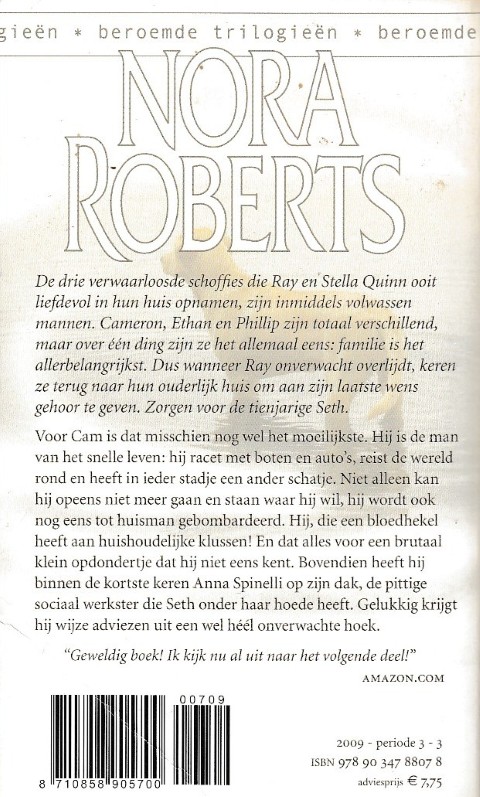 gieën * beroemde trilogieën * beroemde

NORA ROBERTS

De drie verwaarloosde schoffies die Ray en Stella Quinn ooit liefdevol in hun huis opnamen, zijn inmiddels volwassen mannen. Cameron, Ethan en Phillip zijn totaal verschillend, maar over één ding zijn ze het allemaal eens: familie is het allerbelangrijkst. Dus wanneer Ray onverwacht overlijdt, keren ze terug naar hun ouderlijk huis om aan zijn laatste wens gehoor te geven. Zorgen voor de tienjarige Seth.

Voor Cam is dat misschien nog wel het moeilijkste. Hij is de man van het snelle leven: hij racet met boten en auto's, reist de wereld rond en heeft in ieder stadje een ander schatje. Niet alleen kan hij opeens niet meer gaan en staan waar hij wil, hij wordt ook nog eens tot huisman gebombardeerd. Hij, die een bloedhekel heeft aan huishoudelijke klussen! En dat alles voor een brutaal klein opdondertje dat hij niet eens kent. Bovendien heeft hij binnen de kortste keren Anna Spinelli op zijn dak, de pittige sociaal werkster die Seth onder haar hoede heeft. Gelukkig krijgt hij wijze adviezen uit een wel héél onverwachte hoek.

"Geweldig boek! Ik kijk nu al uit naar het volgende deel!"
AMAZON.COM

00709

8 710858 905700

2009 - periode 3 - 3
ISBN 978 90 347 8807 8
adviesprijs € 7,75